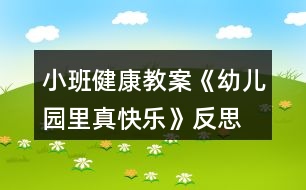 小班健康教案《幼儿园里真快乐》反思